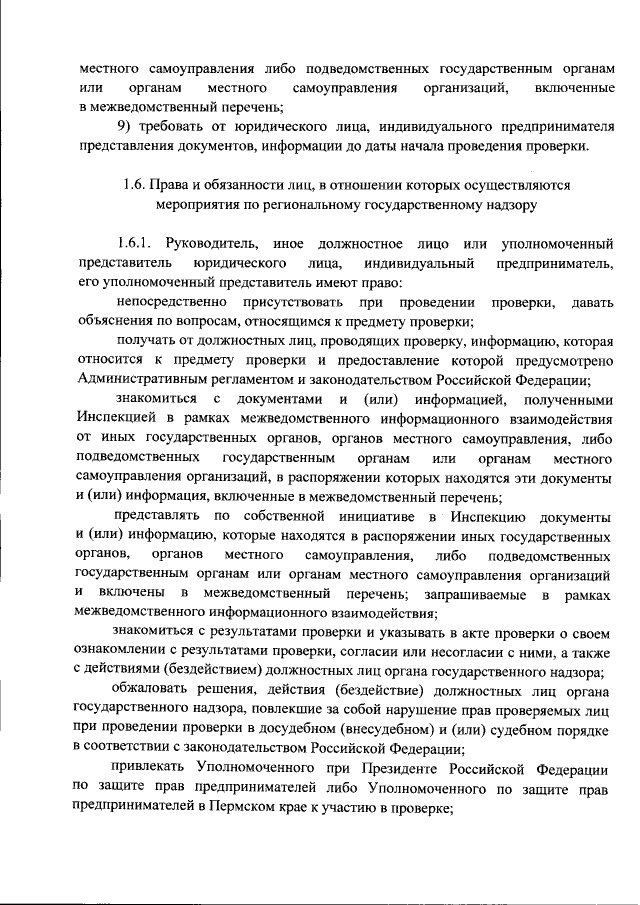 местного самоуправления либо подведомственных государственным органам или органам местного самоуправления организаций, включенные в межведомственный перечень;

9) требовать от юридического лица, индивидуального предпринимателя представления документов, информации до даты начала проведения проверки.

1.6. Права и обязанности лиц, в отношении которых осуществляются мероприятия по региональному государственному надзору

1.6.1. Руководитель, иное должностное лицо или уполномоченный представитель юридического лица, индивидуальный предприниматель, его уполномоченный представитель имеют право:

непосредственно присутствовать при проведении проверки, давать объяснения по вопросам, относящимся к предмету проверки;

получать от должностных лиц, проводящих проверку, информацию, которая относится к предмету проверки и предоставление которой предусмотрено Административным регламентом и законодательством Российской Федерации;

знакомиться с документами и (или) информацией, полученными Инспекцией в рамках межведомственного информационного взаимодействия от иных государственных органов, органов местного самоуправления, либо подведомственных государственным органам или органам местного самоуправления организаций, в распоряжении которых находятся эти документы и (или) информация, включенные в межведомственный перечень;

представлять по собственной инициативе в Инспекцию документы и (или) информацию, которые находятся в распоряжении иных государственных органов, органов местного самоуправления, либо подведомственных государственным органам или органам местного самоуправления организаций и включены в межведомственный перечень; запрашиваемые в рамках межведомственного информационного взаимодействия;

знакомиться с результатами проверки и указывать в акте проверки о своем ознакомлении с результатами проверки, согласии или несогласии с ними, а также с действиями (бездействием) должностных лиц органа государственного надзора;

обжаловать решения, действия (бездействие) должностных лиц органа государственного надзора, повлекшие за собой нарушение прав проверяемых лиц при проведении проверки в досудебном (внесудебном) и (или) судебном порядке в соответствии с законодательством Российской Федерации;

привлекать Уполномоченного при Президенте Российской Федерации по защите прав предпринимателей либо Уполномоченного по защите прав предпринимателей в Пермском крае к участию в проверке;